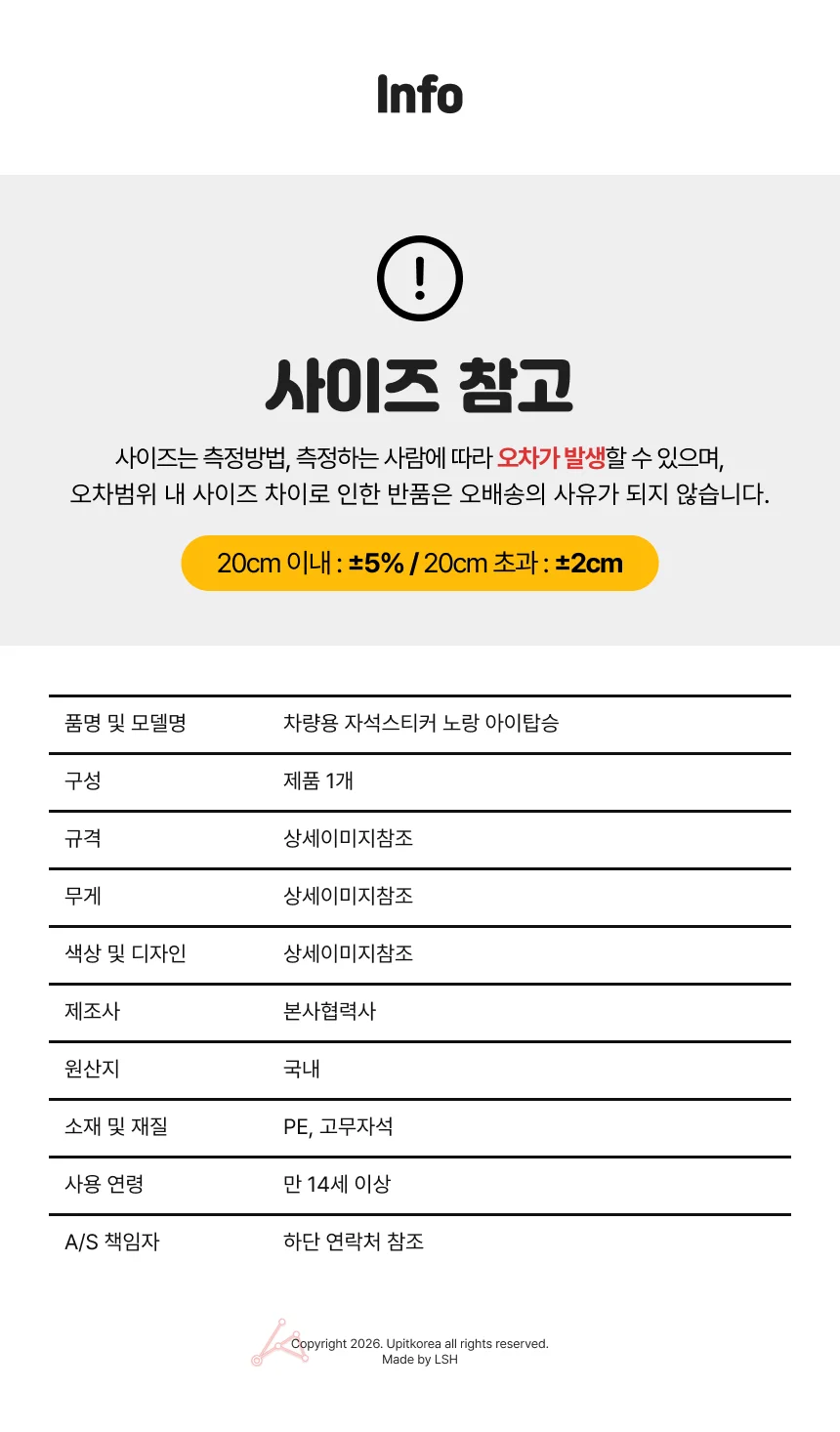 Info

!

사이즈 참고

사이즈는 측정방법, 측정하는 사람에 따라 오차가 발생할 수 있으며,
오차범위 내 사이즈 차이로 인한 반품은 오배송의 사유가 되지 않습니다.

20cm 이내 : ±5% / 20cm 초과 : ±2cm

| 품명 및 모델명 | 차량용 자석스티커 노랑 아이탑승 |
|---|---|
| 구성 | 제품 1개 |
| 규격 | 상세이미지참조 |
| 무게 | 상세이미지참조 |
| 색상 및 디자인 | 상세이미지참조 |
| 제조사 | 본사협력사 |
| 원산지 | 국내 |
| 소재 및 재질 | PE, 고무자석 |
| 사용 연령 | 만 14세 이상 |
| A/S 책임자 | 하단 연락처 참조 |

Copyright 2026. Upitkorea all rights reserved.
Made by LSH